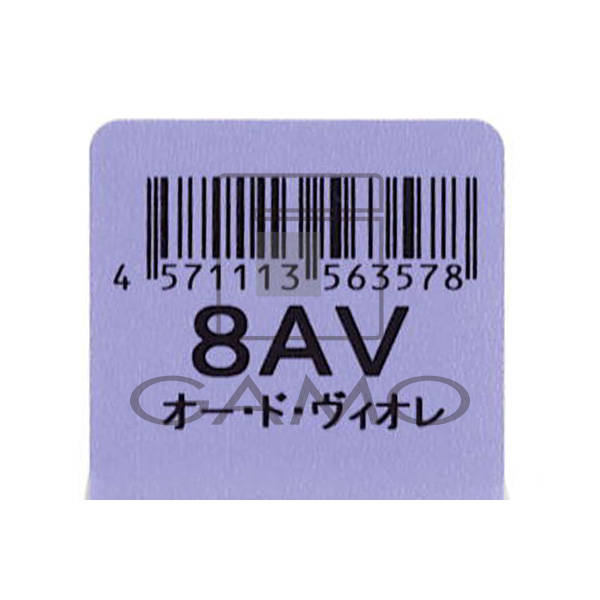 4 571113 563578
8AV
オー・ド・ヴィオレ
GAMO